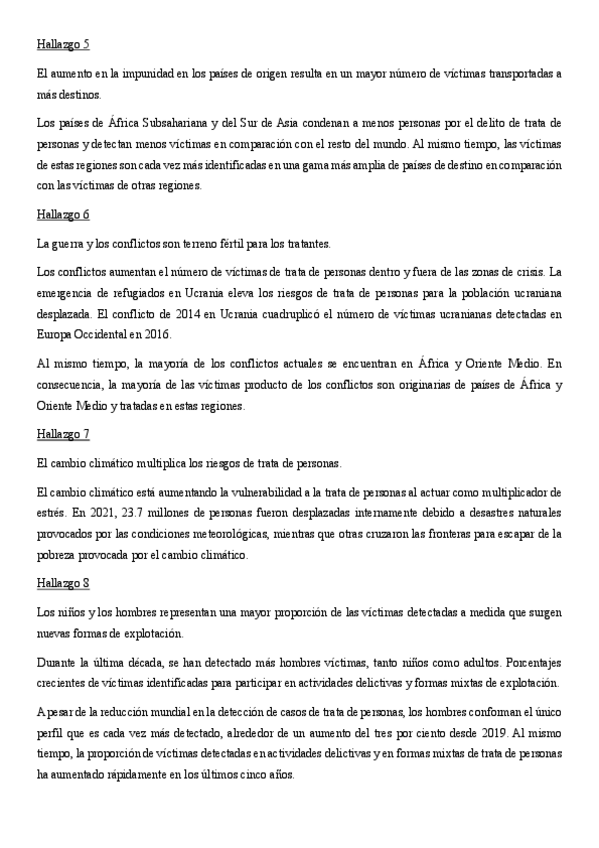 Hallazgo 5

El aumento en la impunidad en los países de origen resulta en un mayor número de víctimas transportadas a más destinos.

Los países de África Subsahariana y del Sur de Asia condenan a menos personas por el delito de trata de personas y detectan menos víctimas en comparación con el resto del mundo. Al mismo tiempo, las víctimas de estas regiones son cada vez más identificadas en una gama más amplia de países de destino en comparación con las víctimas de otras regiones.

Hallazgo 6

La guerra y los conflictos son terreno fértil para los tratantes.

Los conflictos aumentan el número de víctimas de trata de personas dentro y fuera de las zonas de crisis. La emergencia de refugiados en Ucrania eleva los riesgos de trata de personas para la población ucraniana desplazada. El conflicto de 2014 en Ucrania cuadruplicó el número de víctimas ucranianas detectadas en Europa Occidental en 2016.

Al mismo tiempo, la mayoría de los conflictos actuales se encuentran en África y Oriente Medio. En consecuencia, la mayoría de las víctimas producto de los conflictos son originarias de países de África y Oriente Medio y tratadas en estas regiones.

Hallazgo 7

El cambio climático multiplica los riesgos de trata de personas.

El cambio climático está aumentando la vulnerabilidad a la trata de personas al actuar como multiplicador de estrés. En 2021, 23.7 millones de personas fueron desplazadas internamente debido a desastres naturales provocados por las condiciones meteorológicas, mientras que otras cruzaron las fronteras para escapar de la pobreza provocada por el cambio climático.

Hallazgo 8

Los niños y los hombres representan una mayor proporción de las víctimas detectadas a medida que surgen nuevas formas de explotación.

Durante la última década, se han detectado más hombres víctimas, tanto niños como adultos. Porcentajes crecientes de víctimas identificadas para participar en actividades delictivas y formas mixtas de explotación.

A pesar de la reducción mundial en la detección de casos de trata de personas, los hombres conforman el único perfil que es cada vez más detectado, alrededor de un aumento del tres por ciento desde 2019. Al mismo tiempo, la proporción de víctimas detectadas en actividades delictivas y en formas mixtas de trata de personas ha aumentado rápidamente en los últimos cinco años.